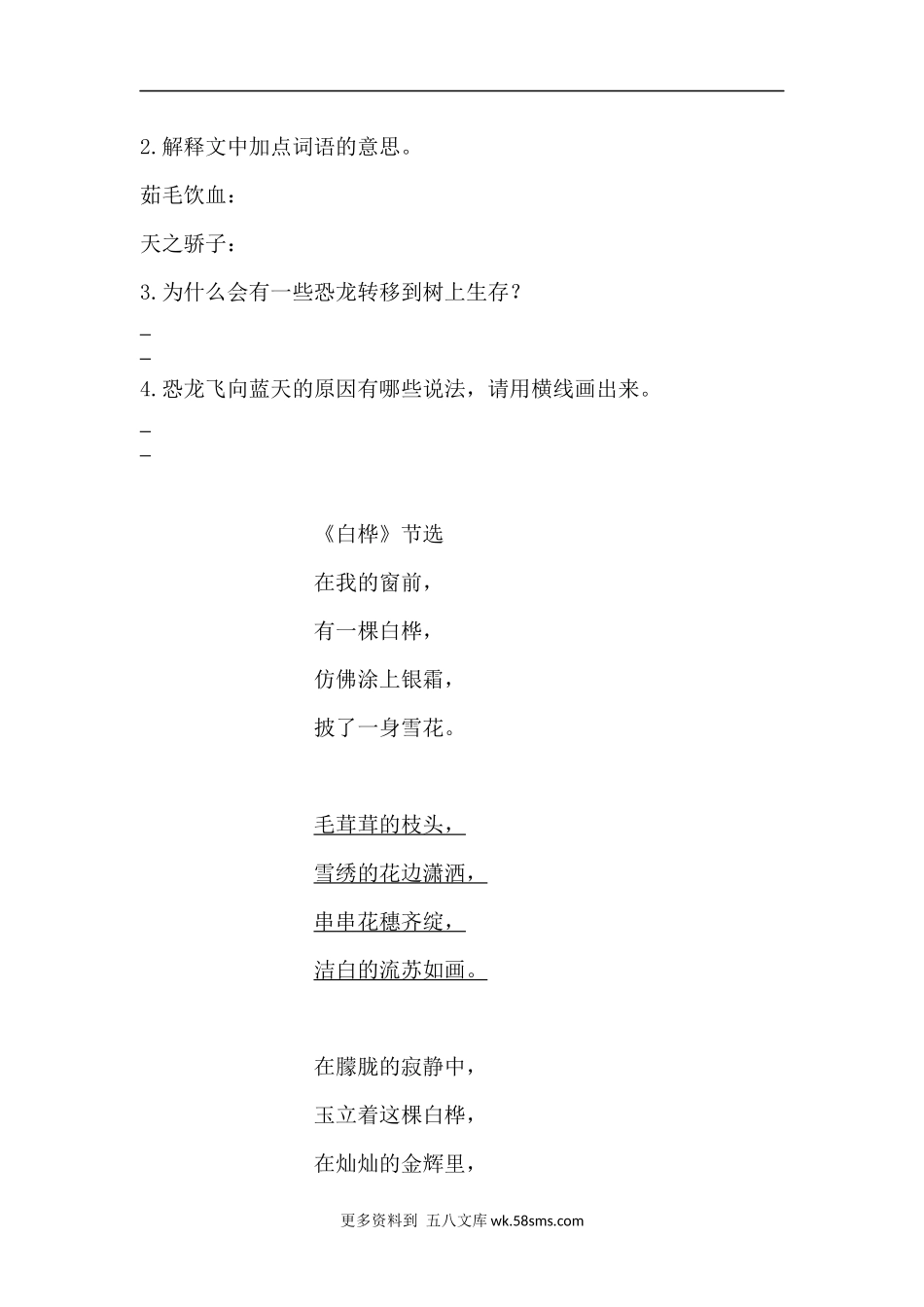 2.解释文中加点词语的意思。

茹毛饮血：

天之骄子：

3.为什么会有一些恐龙转移到树上生存？

_

_

4.恐龙飞向蓝天的原因有哪些说法，请用横线画出来。

_

_

《白桦》节选

在我的窗前，

有一棵白桦，

仿佛涂上银霜，

披了一身雪花。

毛茸茸的枝头，

雪绣的花边潇洒，

串串花穗齐绽，

洁白的流苏如画。

在朦胧的寂静中，

玉立着这棵白桦，

在灿灿的金辉里，

更多资料到 五八文库 wk.58sms.com